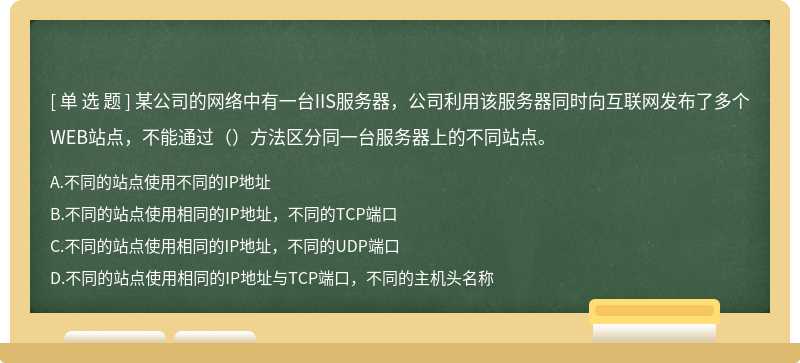 [ 单 选 题 ] 某公司的网络中有一台IIS服务器，公司利用该服务器同时向互联网发布了多个WEB站点，不能通过（）方法区分同一台服务器上的不同站点。

A.不同的站点使用不同的IP地址

B.不同的站点使用相同的IP地址，不同的TCP端口

C.不同的站点使用相同的IP地址，不同的UDP端口

D.不同的站点使用相同的IP地址与TCP端口，不同的主机头名称